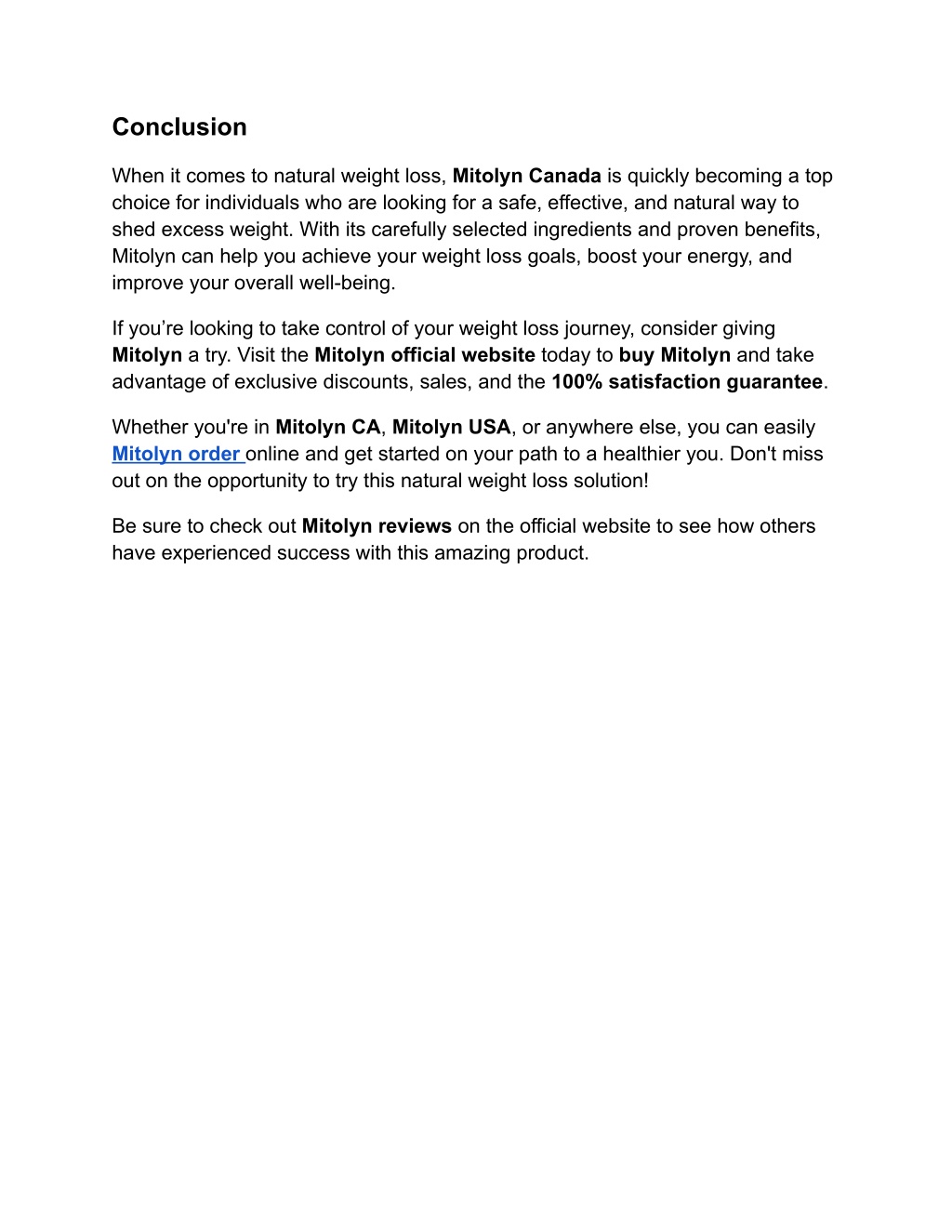 Conclusion

When it comes to natural weight loss, Mitolyn Canada is quickly becoming a top choice for individuals who are looking for a safe, effective, and natural way to shed excess weight. With its carefully selected ingredients and proven benefits, Mitolyn can help you achieve your weight loss goals, boost your energy, and improve your overall well-being.

If you’re looking to take control of your weight loss journey, consider giving Mitolyn a try. Visit the Mitolyn official website today to buy Mitolyn and take advantage of exclusive discounts, sales, and the 100% satisfaction guarantee.

Whether you're in Mitolyn CA, Mitolyn USA, or anywhere else, you can easily Mitolyn order online and get started on your path to a healthier you. Don't miss out on the opportunity to try this natural weight loss solution!

Be sure to check out Mitolyn reviews on the official website to see how others have experienced success with this amazing product.